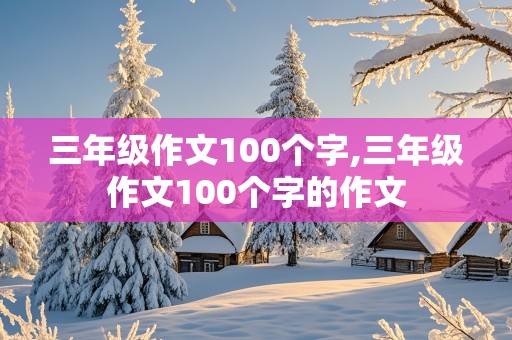 三年级作文100个字,三年级作文100个字的作文